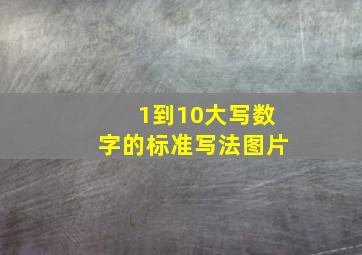 1到10大写数字的标准写法图片